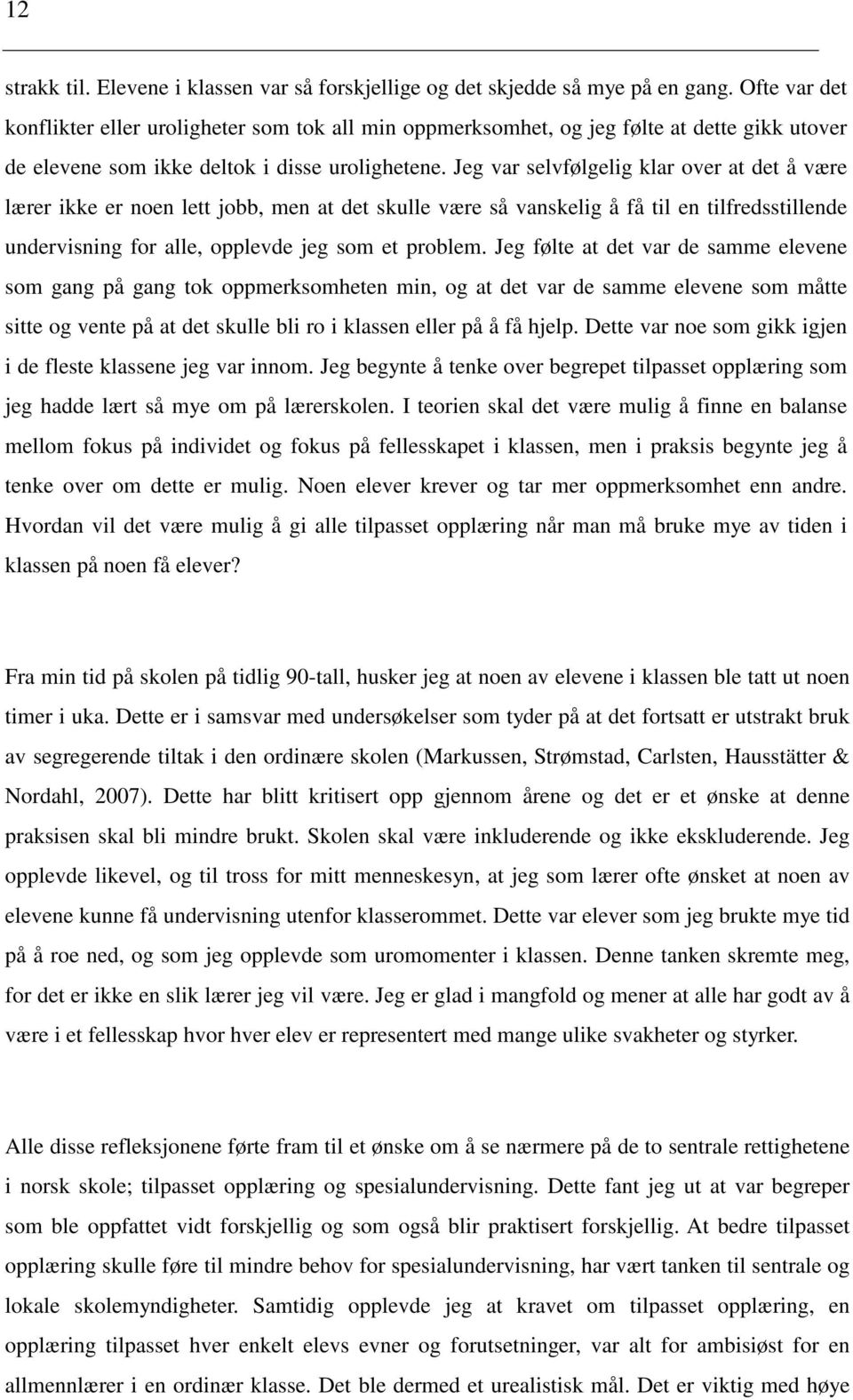 12

strakk til. Elevene i klassen var så forskjellige og det skjedde så mye på en gang. Ofte var det konflikter eller uroligheter som tok all min oppmerksomhet, og jeg følte at dette gikk utover de elevene som ikke deltok i disse urolighetene. Jeg var selvfølgelig klar over at det å være lærer ikke er noen lett jobb, men at det skulle være så vanskelig å få til en tilfredsstillende undervisning for alle, opplevde jeg som et problem. Jeg følte at det var de samme elevene som gang på gang tok oppmerksomheten min, og at det var de samme elevene som måtte sitte og vente på at det skulle bli ro i klassen eller på å få hjelp. Dette var noe som gikk igjen i de fleste klassene jeg var innom. Jeg begynte å tenke over begrepet tilpasset opplæring som jeg hadde lært så mye om på lærerskolen. I teorien skal det være mulig å finne en balanse mellom fokus på individet og fokus på fellesskapet i klassen, men i praksis begynte jeg å tenke over om dette er mulig. Noen elever krever og tar mer oppmerksomhet enn andre. Hvordan vil det være mulig å gi alle tilpasset opplæring når man må bruke mye av tiden i klassen på noen få elever?

Fra min tid på skolen på tidlig 90-tall, husker jeg at noen av elevene i klassen ble tatt ut noen timer i uka. Dette er i samsvar med undersøkelser som tyder på at det fortsatt er utstrakt bruk av segregerende tiltak i den ordinære skolen (Markussen, Strømstad, Carlsten, Hausstätter & Nordahl, 2007). Dette har blitt kritisert opp gjennom årene og det er et ønske at denne praksisen skal bli mindre brukt. Skolen skal være inkluderende og ikke ekskluderende. Jeg opplevde likevel, og til tross for mitt menneskesyn, at jeg som lærer ofte ønsket at noen av elevene kunne få undervisning utenfor klasserommet. Dette var elever som jeg brukte mye tid på å roe ned, og som jeg opplevde som uromomenter i klassen. Denne tanken skremte meg, for det er ikke en slik lærer jeg vil være. Jeg er glad i mangfold og mener at alle har godt av å være i et fellesskap hvor hver elev er representert med mange ulike svakheter og styrker.

Alle disse refleksjonene førte fram til et ønske om å se nærmere på de to sentrale rettighetene i norsk skole; tilpasset opplæring og spesialundervisning. Dette fant jeg ut at var begreper som ble oppfattet vidt forskjellig og som også blir praktisert forskjellig. At bedre tilpasset opplæring skulle føre til mindre behov for spesialundervisning, har vært tanken til sentrale og lokale skolemyndigheter. Samtidig opplevde jeg at kravet om tilpasset opplæring, en opplæring tilpasset hver enkelt elevs evner og forutsetninger, var alt for ambisiøst for en allmennlærer i en ordinær klasse. Det ble dermed et urealistisk mål. Det er viktig med høye